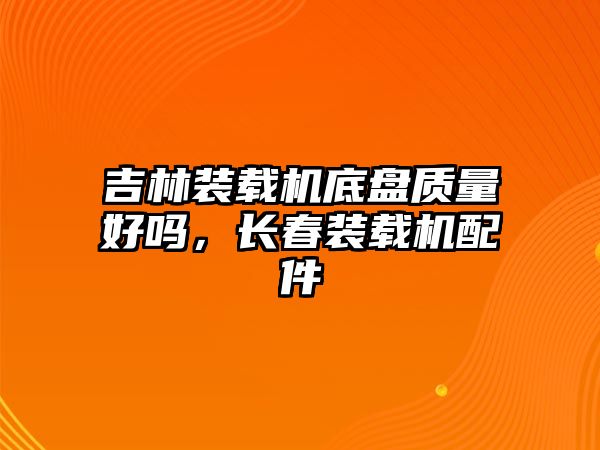 吉林装载机底盘质量好吗，长春装载机配件